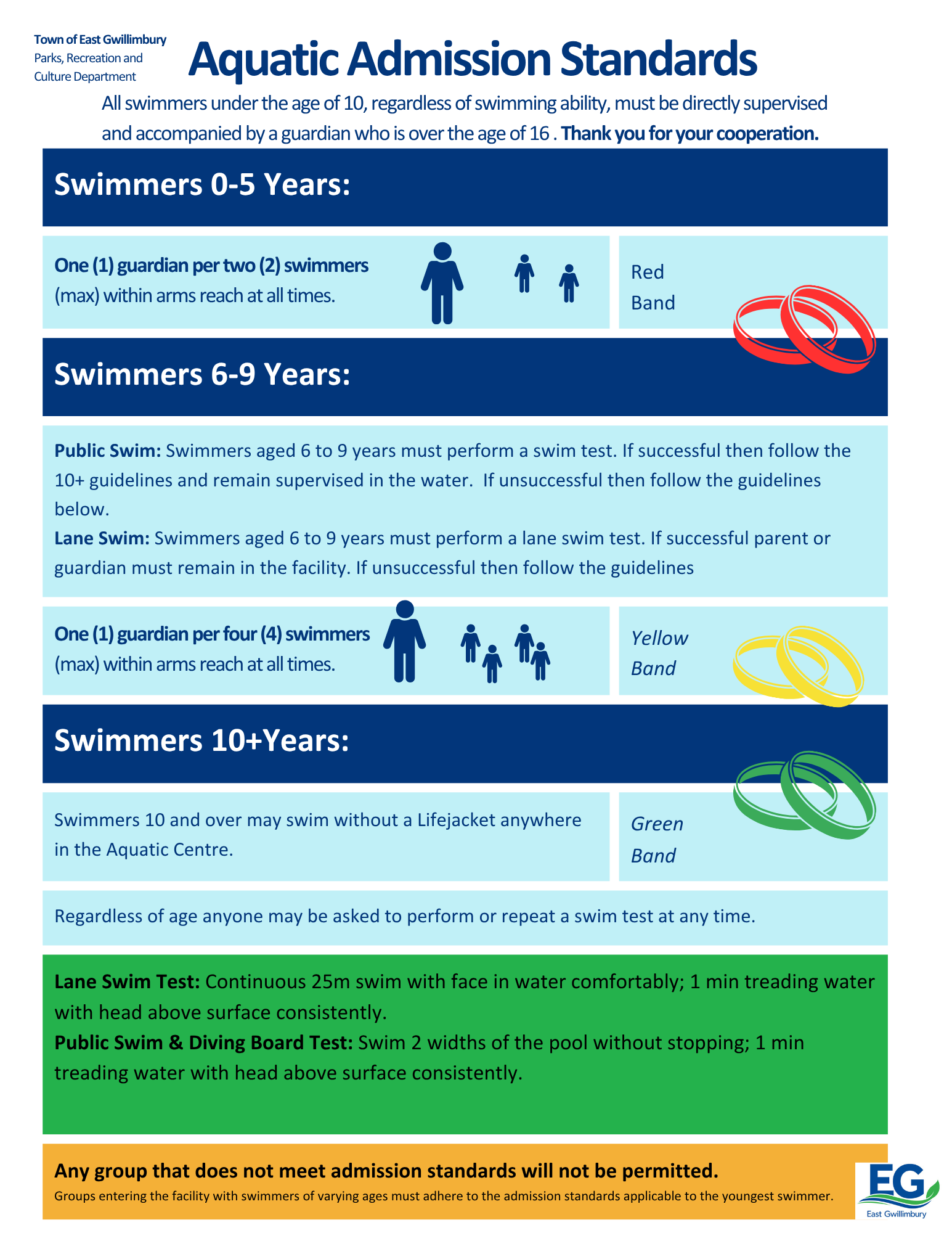 Town of East Gwillimbury
Parks, Recreation and Culture Department

Aquatic Admission Standards

All swimmers under the age of 10, regardless of swimming ability, must be directly supervised and accompanied by a guardian who is over the age of 16 . Thank you for your cooperation.

Swimmers 0-5 Years:

One (1) guardian per two (2) swimmers (max) within arms reach at all times.

Red Band

Swimmers 6-9 Years:

Public Swim: Swimmers aged 6 to 9 years must perform a swim test. If successful then follow the 10+ guidelines and remain supervised in the water. If unsuccessful then follow the guidelines below.

Lane Swim: Swimmers aged 6 to 9 years must perform a lane swim test. If successful parent or guardian must remain in the facility. If unsuccessful then follow the guidelines

One (1) guardian per four (4) swimmers (max) within arms reach at all times.

Yellow Band

Swimmers 10+Years:

Swimmers 10 and over may swim without a Lifejacket anywhere in the Aquatic Centre.

Green Band

Regardless of age anyone may be asked to perform or repeat a swim test at any time.

Lane Swim Test: Continuous 25m swim with face in water comfortably; 1 min treading water with head above surface consistently.

Public Swim & Diving Board Test: Swim 2 widths of the pool without stopping; 1 min treading water with head above surface consistently.

Any group that does not meet admission standards will not be permitted.

Groups entering the facility with swimmers of varying ages must adhere to the admission standards applicable to the youngest swimmer.

EG
East Gwillimbury